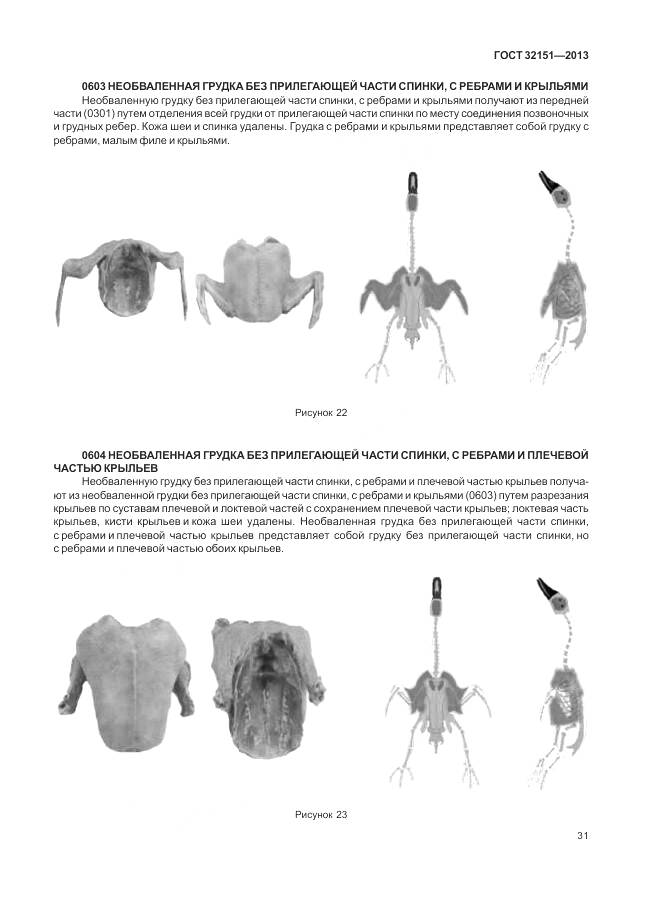 ГОСТ 32151—2013

0603 НЕОБВАЛЕННАЯ ГРУДКА БЕЗ ПРИЛЕГАЮЩЕЙ ЧАСТИ СПИНКИ, С РЕБРАМИ И КРЫЛЬЯМИ

Необваленную грудку без прилегающей части спинки, с ребрами и крыльями получают из передней части (0301) путем отделения всей грудки от прилегающей части спинки по месту соединения позвоночных и грудных ребер. Кожа шеи и спинка удалены. Грудка с ребрами и крыльями представляет собой грудку с ребрами, малым филе и крыльями.

Рисунок 22

0604 НЕОБВАЛЕННАЯ ГРУДКА БЕЗ ПРИЛЕГАЮЩЕЙ ЧАСТИ СПИНКИ, С РЕБРАМИ И ПЛЕЧЕВОЙ ЧАСТЬЮ КРЫЛЬЕВ

Необваленную грудку без прилегающей части спинки, с ребрами и плечевой частью крыльев получают из необваленной грудки без прилегающей части спинки, с ребрами и крыльями (0603) путем разрезания крыльев по суставам плечевой и локтевой частей с сохранением плечевой части крыльев; локтевая часть крыльев, кисти крыльев и кожа шеи удалены. Необваленная грудка без прилегающей части спинки, с ребрами и плечевой частью крыльев представляет собой грудку без прилегающей части спинки, но с ребрами и плечевой частью обоих крыльев.

Рисунок 23

31